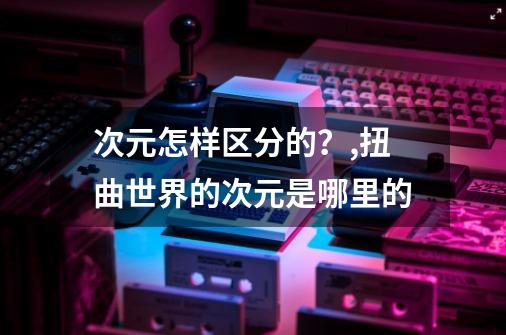 次元怎样区分的？,扭曲世界的次元是哪里的